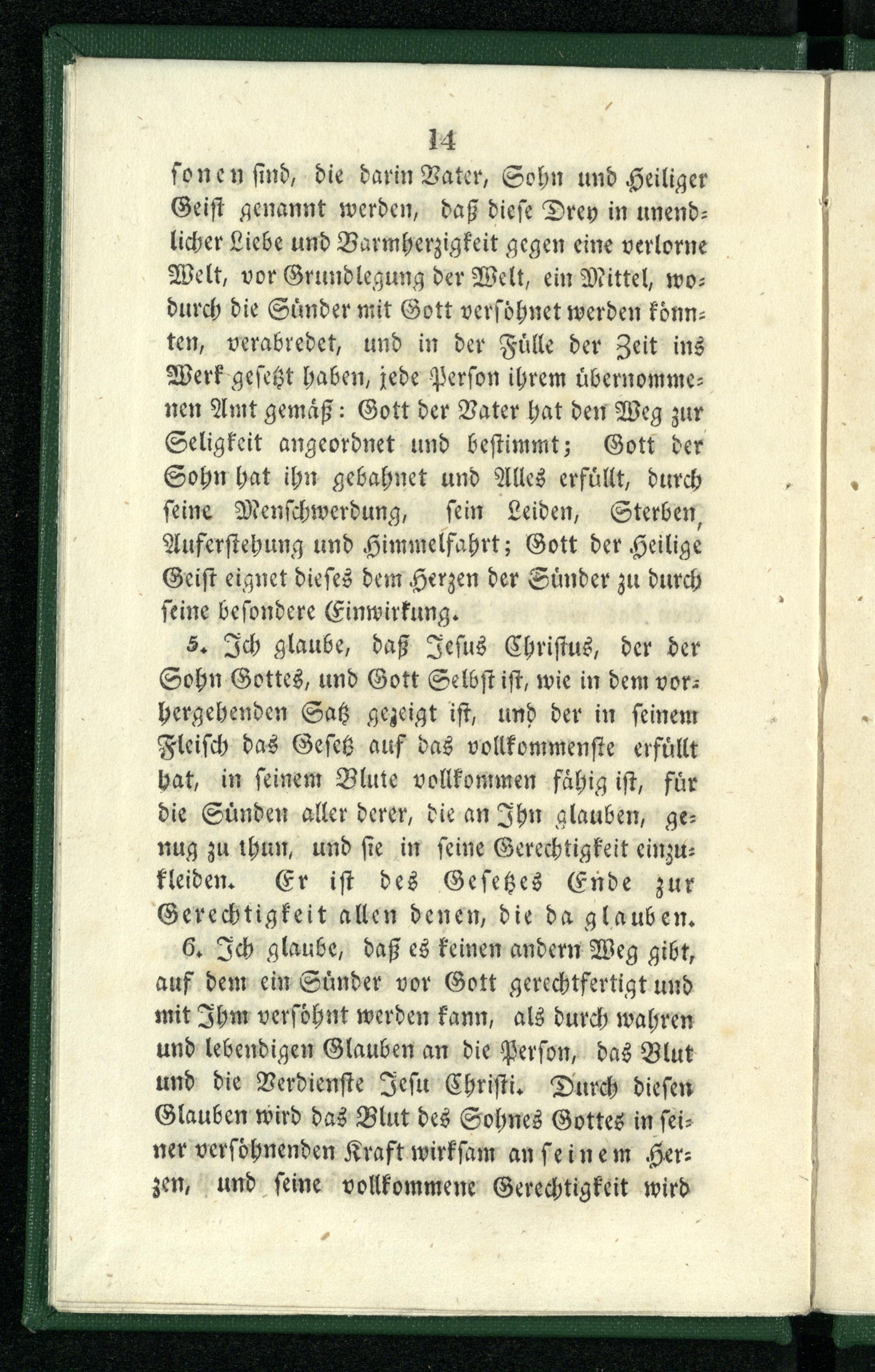 14

sonen sind, die darin Vater, Sohn und Heiliger Geist genannt werden, daß diese Drey in unendlicher Liebe und Barmherzigkeit gegen eine verlorne Welt, vor Grundlegung der Welt, ein Mittel, wodurch die Sünder mit Gott versöhnet werden könnten, verabredet, und in der Fülle der Zeit ins Werk gesetzt haben, jede Person ihrem übernommenen Amt gemäß: Gott der Vater hat den Weg zur Seligkeit angeordnet und bestimmt; Gott der Sohn hat ihn gebahnet und Alles erfüllt, durch seine Menschwerdung, sein Leiden, Sterben, Auferstehung und Himmelfahrt; Gott der Heilige Geist eignet dieses dem Herzen der Sünder zu durch seine besondere Einwirkung.

5. Ich glaube, daß Jesus Christus, der der Sohn Gottes, und Gott Selbst ist, wie in dem vorhergehenden Satz gezeigt ist, und der in seinem Fleisch das Gesetz auf das vollkommenste erfüllt hat, in seinem Blute vollkommen fähig ist, für die Sünden aller derer, die an Ihn glauben, genug zu thun, und sie in seine Gerechtigkeit einzukleiden. Er ist des Gesetzes Ende zur Gerechtigkeit allen denen, die da glauben.

6. Ich glaube, daß es keinen andern Weg gibt, auf dem ein Sünder vor Gott gerechtfertigt und mit Ihm versöhnt werden kann, als durch wahren und lebendigen Glauben an die Person, das Blut und die Verdienste Jesu Christi. Durch diesen Glauben wird das Blut des Sohnes Gottes in seiner versöhnenden Kraft wirksam an seinem Herzen, und seine vollkommene Gerechtigkeit wird